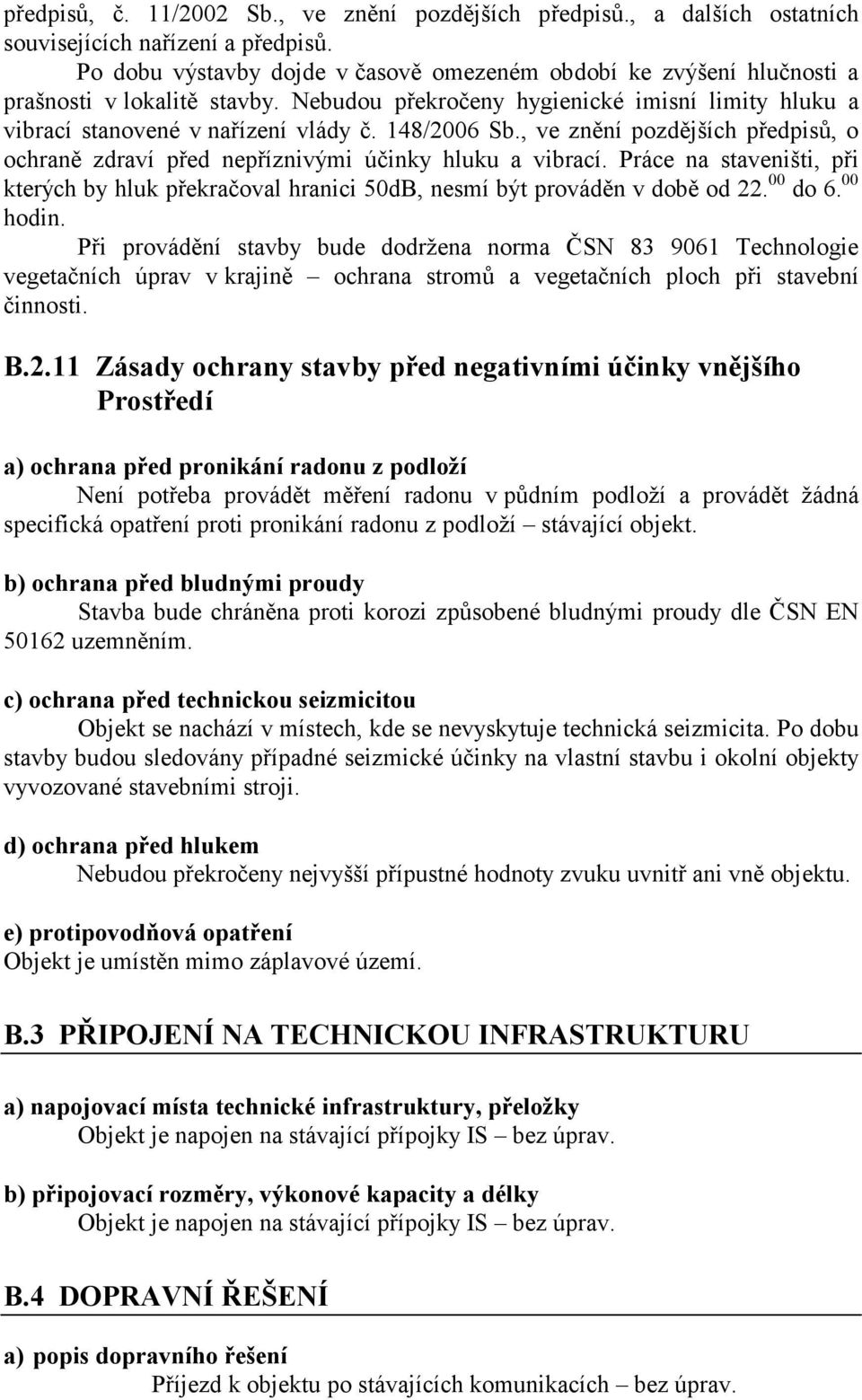 předpisů, č. 11/2002 Sb., ve znění pozdějších předpisů., a dalších ostatních souvisejících nařízení a předpisů.

Po dobu výstavby dojde v časově omezeném období ke zvýšení hlučnosti a prašnosti v lokalitě stavby. Nebudou překročeny hygienické imisní limity hluku a vibrací stanovené v nařízení vlády č. 148/2006 Sb., ve znění pozdějších předpisů, o ochraně zdraví před nepříznivými účinky hluku a vibrací. Práce na staveništi, při kterých by hluk překračoval hranici 50dB, nesmí být prováděn v době od 22.$^{00}$ do 6.$^{00}$ hodin.

Při provádění stavby bude dodržena norma ČSN 83 9061 Technologie vegetačních úprav v krajině – ochrana stromů a vegetačních ploch při stavební činnosti.

B.2.11 Zásady ochrany stavby před negativními účinky vnějšího Prostředí

a) ochrana před pronikání radonu z podloží

Není potřeba provádět měření radonu v půdním podloží a provádět žádná specifická opatření proti pronikání radonu z podloží – stávající objekt.

b) ochrana před bludnými proudy

Stavba bude chráněna proti korozi způsobené bludnými proudy dle ČSN EN 50162 uzemněním.

c) ochrana před technickou seizmicitou

Objekt se nachází v místech, kde se nevyskytuje technická seizmicita. Po dobu stavby budou sledovány případné seizmické účinky na vlastní stavbu i okolní objekty vyvozované stavebními stroji.

d) ochrana před hlukem

Nebudou překročeny nejvyšší přípustné hodnoty zvuku uvnitř ani vně objektu.

e) protipovodňová opatření

Objekt je umístěn mimo záplavové území.

B.3 PŘIPOJENÍ NA TECHNICKOU INFRASTRUKTURU

a) napojovací místa technické infrastruktury, přeložky

Objekt je napojen na stávající přípojky IS – bez úprav.

b) připojovací rozměry, výkonové kapacity a délky

Objekt je napojen na stávající přípojky IS – bez úprav.

B.4 DOPRAVNÍ ŘEŠENÍ

a) popis dopravního řešení

Příjezd k objektu po stávajících komunikacích – bez úprav.